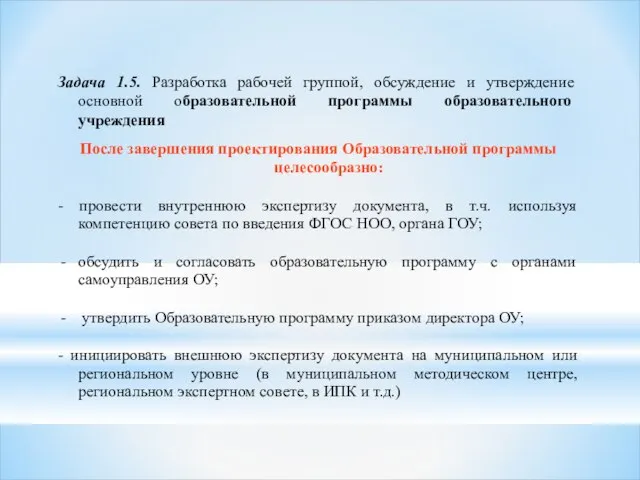 Задача 1.5. Разработка рабочей группой, обсуждение и утверждение основной образовательной программы образовательного учреждения

После завершения проектирования Образовательной программы целесообразно:

- провести внутреннюю экспертизу документа, в т.ч. используя компетенцию совета по введения ФГОС НОО, органа ГОУ;

- обсудить и согласовать образовательную программу с органами самоуправления ОУ;

- утвердить Образовательную программу приказом директора ОУ;

- инициировать внешнюю экспертизу документа на муниципальном или региональном уровне (в муниципальном методическом центре, региональном экспертном совете, в ИПК и т.д.)